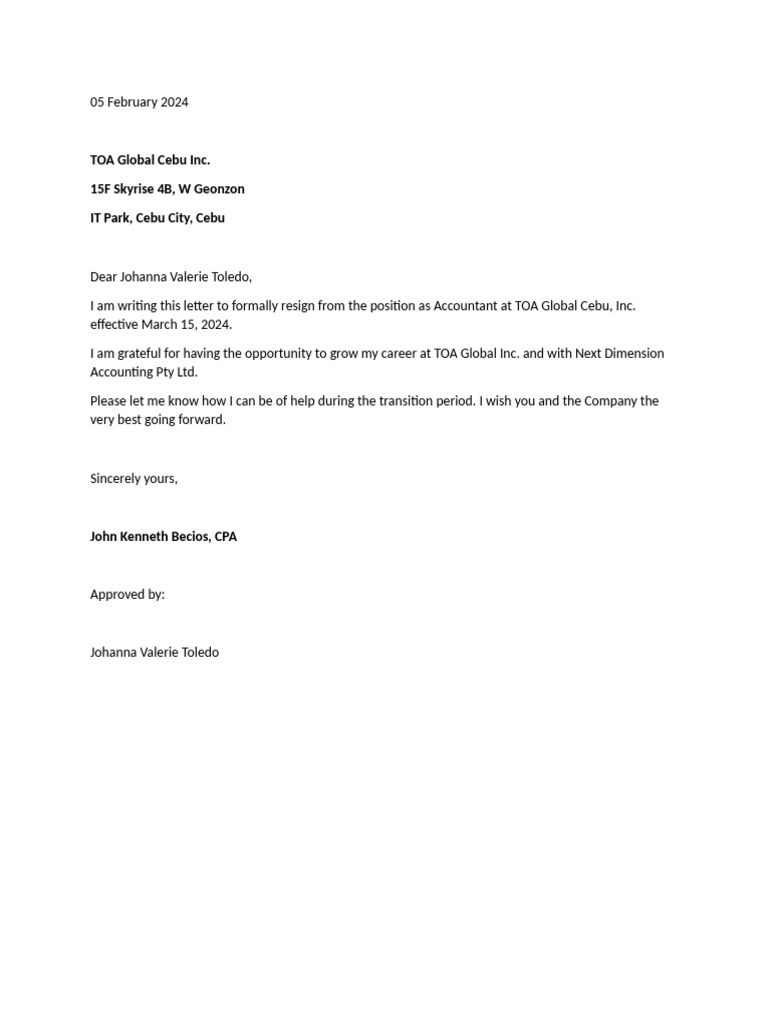 05 February 2024

TOA Global Cebu Inc.

15F Skyrise 4B, W Geonzon

IT Park, Cebu City, Cebu

Dear Johanna Valerie Toledo,

I am writing this letter to formally resign from the position as Accountant at TOA Global Cebu, Inc. effective March 15, 2024.

I am grateful for having the opportunity to grow my career at TOA Global Inc. and with Next Dimension Accounting Pty Ltd.

Please let me know how I can be of help during the transition period. I wish you and the Company the very best going forward.

Sincerely yours,

John Kenneth Becios, CPA

Approved by:

Johanna Valerie Toledo